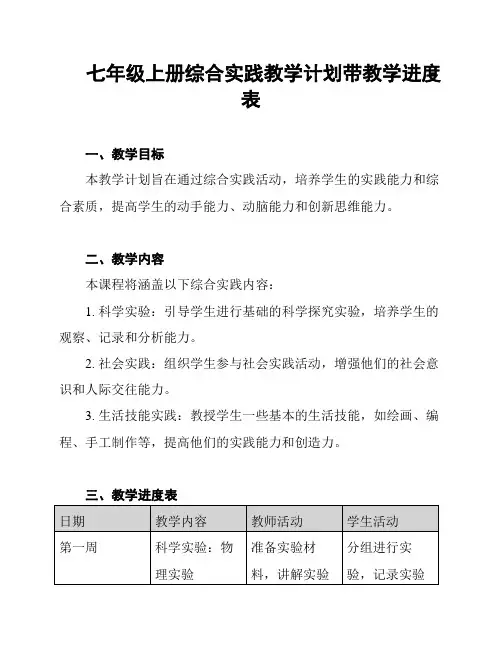 七年级上册综合实践教学计划带教学进度表

一、教学目标

本教学计划旨在通过综合实践活动，培养学生的实践能力和综合素质，提高学生的动手能力、动脑能力和创新思维能力。

二、教学内容

本课程将涵盖以下综合实践内容：

1. 科学实验：引导学生进行基础的科学探究实验，培养学生的观察、记录和分析能力。

2. 社会实践：组织学生参与社会实践活动，增强他们的社会意识和人际交往能力。

3. 生活技能实践：教授学生一些基本的生活技能，如绘画、编程、手工制作等，提高他们的实践能力和创造力。

三、教学进度表

| 日期 | 教学内容 | 教师活动 | 学生活动 |
|---|---|---|---|
| 第一周 | 科学实验：物理实验 | 准备实验材料，讲解实验 | 分组进行实验，记录实验 |